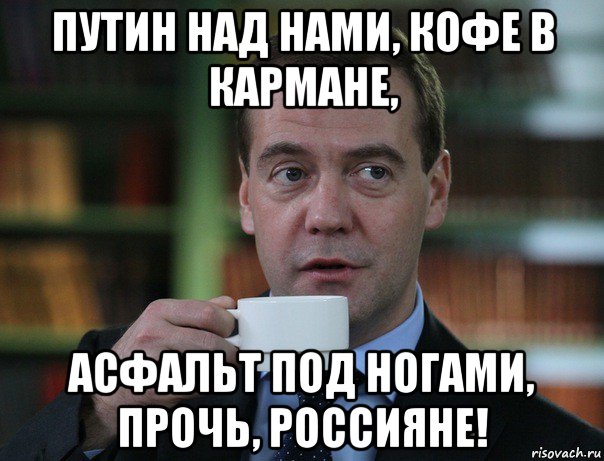 ПУТИН НАД НАМИ, КОФЕ В КАРМАНЕ,

АСФАЛЬТ ПОД НОГАМИ, ПРОЧЬ, РОССИЯНЕ!

risovach.ru